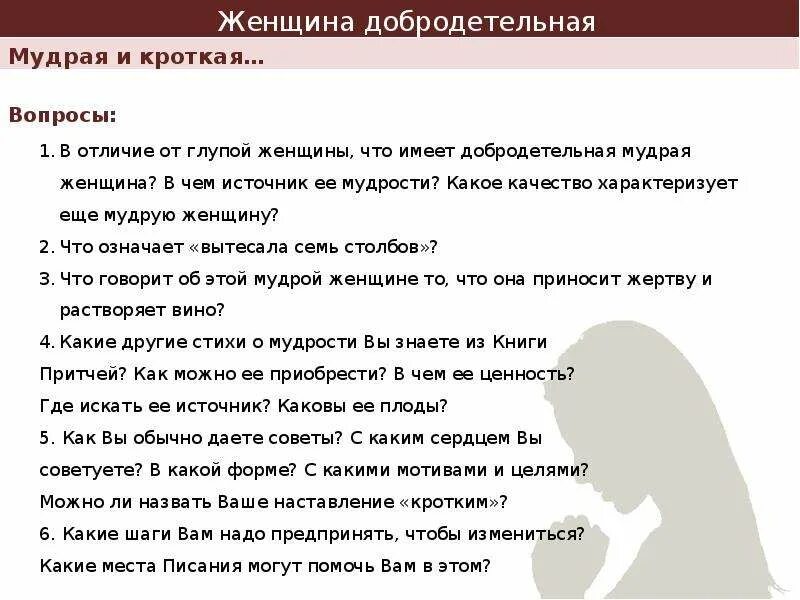 Женщина добродетельная

Мудрая и кроткая…

Вопросы:

1. В отличие от глупой женщины, что имеет добродетельная мудрая женщина? В чем источник ее мудрости? Какое качество характеризует еще мудрую женщину?

2. Что означает «вытесала семь столбов»?

3. Что говорит об этой мудрой женщине то, что она приносит жертву и растворяет вино?

4. Какие другие стихи о мудрости Вы знаете из Книги Притчей? Как можно ее приобрести? В чем ее ценность? Где искать ее источник? Каковы ее плоды?

5. Как Вы обычно даете советы? С каким сердцем Вы советуете? В какой форме? С какими мотивами и целями? Можно ли назвать Ваше наставление «кротким»?

6. Какие шаги Вам надо предпринять, чтобы измениться? Какие места Писания могут помочь Вам в этом?